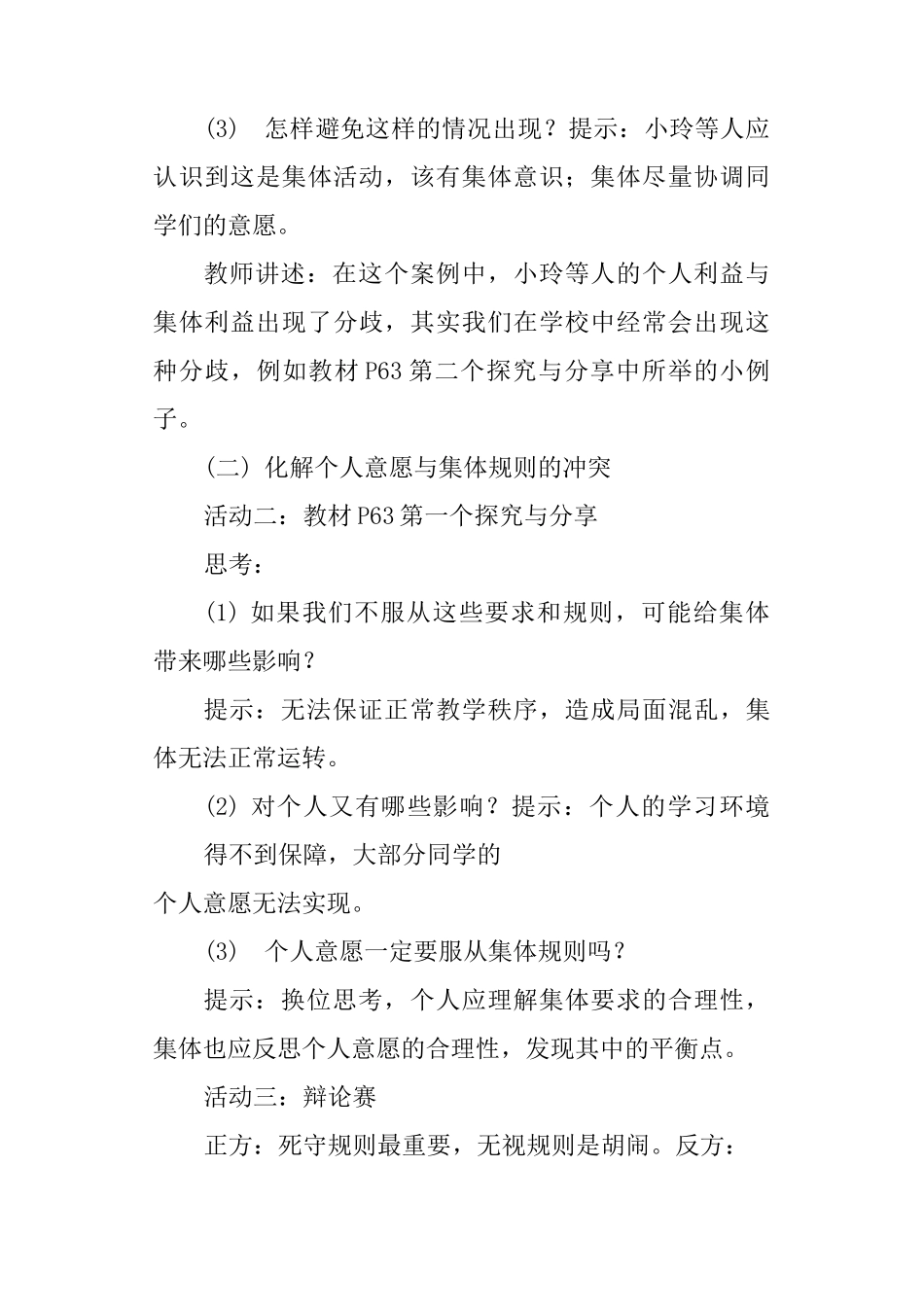 (3)　怎样避免这样的情况出现？提示：小玲等人应认识到这是集体活动，该有集体意识；集体尽量协调同学们的意愿。

教师讲述：在这个案例中，小玲等人的个人利益与集体利益出现了分歧，其实我们在学校中经常会出现这种分歧，例如教材 P63 第二个探究与分享中所举的小例子。

（二）化解个人意愿与集体规则的冲突

活动二：教材 P63 第一个探究与分享

思考：

(1) 如果我们不服从这些要求和规则，可能给集体带来哪些影响？

提示：无法保证正常教学秩序，造成局面混乱，集体无法正常运转。

(2) 对个人又有哪些影响？提示：个人的学习环境

得不到保障，大部分同学的

个人意愿无法实现。

(3)　个人意愿一定要服从集体规则吗？

提示：换位思考，个人应理解集体要求的合理性，集体也应反思个人意愿的合理性，发现其中的平衡点。

活动三：辩论赛

正方：死守规则最重要，无视规则是胡闹。反方：